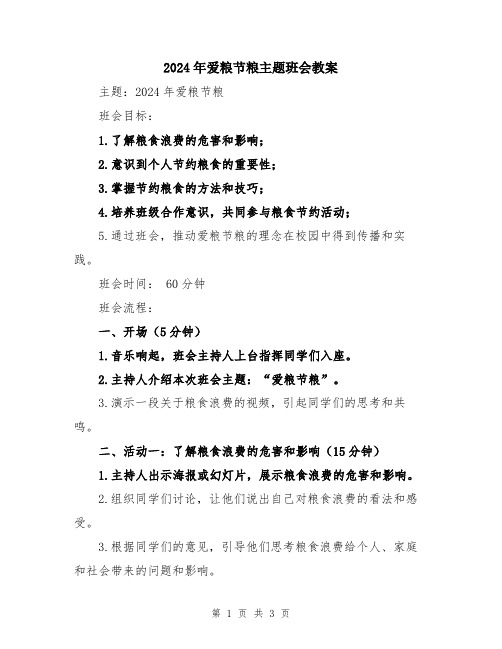 2024年爱粮节粮主题班会教案

主题：2024年爱粮节粮

班会目标：

1.了解粮食浪费的危害和影响；

2.意识到个人节约粮食的重要性；

3.掌握节约粮食的方法和技巧；

4.培养班级合作意识，共同参与粮食节约活动；

5.通过班会，推动爱粮节粮的理念在校园中得到传播和实践。

班会时间： 60分钟

班会流程：

一、开场（5分钟）

1.音乐响起，班会主持人上台指挥同学们入座。

2.主持人介绍本次班会主题：“爱粮节粮”。

3.演示一段关于粮食浪费的视频，引起同学们的思考和共鸣。

二、活动一：了解粮食浪费的危害和影响（15分钟）

1.主持人出示海报或幻灯片，展示粮食浪费的危害和影响。

2.组织同学们讨论，让他们说出自己对粮食浪费的看法和感受。

3.根据同学们的意见，引导他们思考粮食浪费给个人、家庭和社会带来的问题和影响。

第 1 页 共 3 页